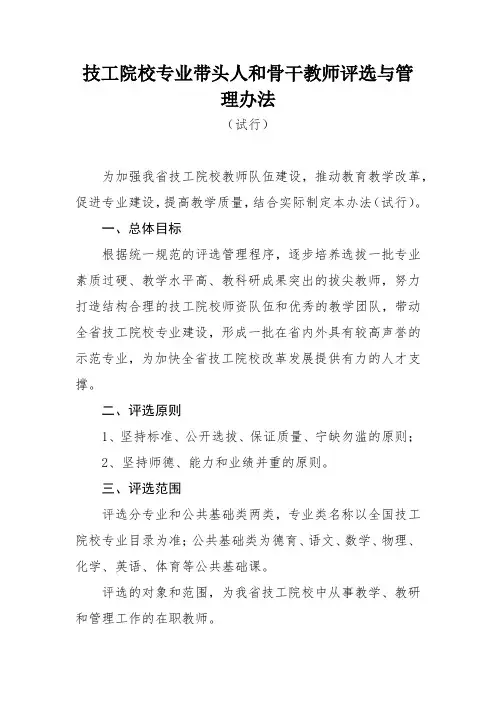 技工院校专业带头人和骨干教师评选与管理办法

（试行）

为加强我省技工院校教师队伍建设，推动教育教学改革，促进专业建设，提高教学质量，结合实际制定本办法（试行）。

一、总体目标

根据统一规范的评选管理程序，逐步培养选拔一批专业素质过硬、教学水平高、教科研成果突出的拔尖教师，努力打造结构合理的技工院校师资队伍和优秀的教学团队，带动全省技工院校专业建设，形成一批在省内外具有较高声誉的示范专业，为加快全省技工院校改革发展提供有力的人才支撑。

二、评选原则

1、坚持标准、公开选拔、保证质量、宁缺勿滥的原则；

2、坚持师德、能力和业绩并重的原则。

三、评选范围

评选分专业和公共基础类两类，专业类名称以全国技工院校专业目录为准；公共基础类为德育、语文、数学、物理、化学、英语、体育等公共基础课。

评选的对象和范围，为我省技工院校中从事教学、教研和管理工作的在职教师。